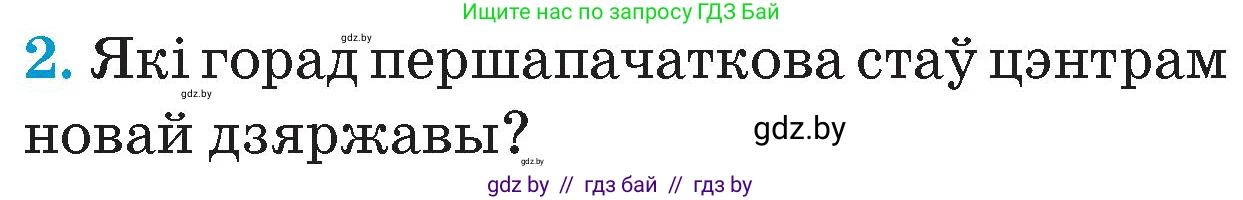 Ищите нас по запросу ГДЗ Бай

gdz.by

2. Які горад першапачаткова стаў цэнтрам новай дзяржавы?

gdz.by

gdz.by

gdz.by

gdz by // гдз бай // гдз by